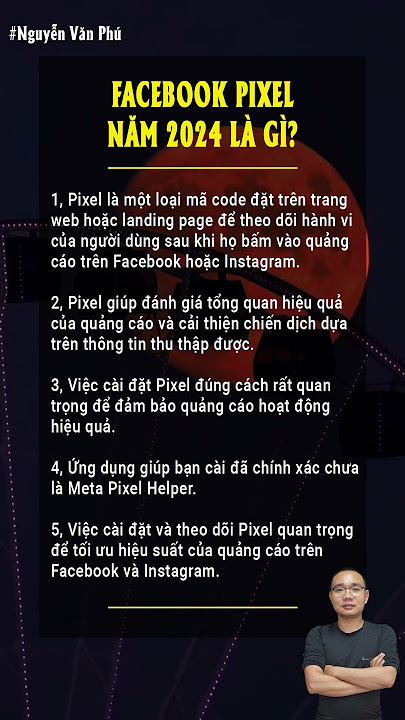 #Nguyễn Văn Phú

FACEBOOK PIXEL NĂM 2024 LÀ GÌ?

1, Pixel là một loại mã code đặt trên trang web hoặc landing page để theo dõi hành vi của người dùng sau khi họ bấm vào quảng cáo trên Facebook hoặc Instagram.

2, Pixel giúp đánh giá tổng quan hiệu quả của quảng cáo và cải thiện chiến dịch dựa trên thông tin thu thập được.

3, Việc cài đặt Pixel đúng cách rất quan trọng để đảm bảo quảng cáo hoạt động hiệu quả.

4, Ứng dụng giúp bạn cài đã chính xác chưa là Meta Pixel Helper.

5, Việc cài đặt và theo dõi Pixel quan trọng để tối ưu hiệu suất của quảng cáo trên Facebook và Instagram.